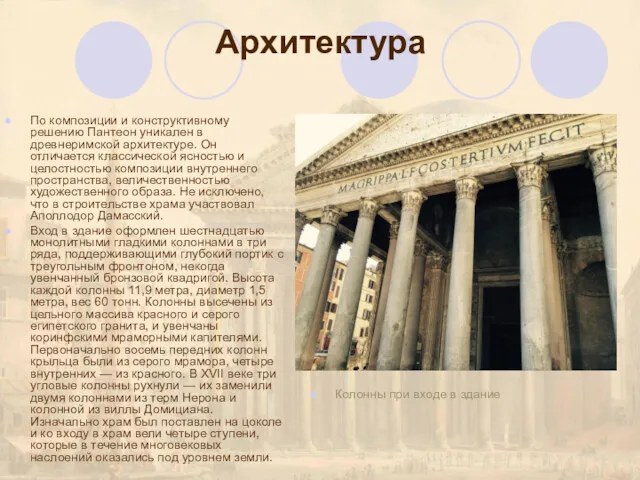 Архитектура

По композиции и конструктивному решению Пантеон уникален в древнеримской архитектуре. Он отличается классической ясностью и целостностью композиции внутреннего пространства, величественностью художественного образа. Не исключено, что в строительстве храма участвовал Аполлодор Дамасский.

Вход в здание оформлен шестнадцатью монолитными гладкими колоннами в три ряда, поддерживающими глубокий портик с треугольным фронтоном, некогда увенчанный бронзовой квадригой. Высота каждой колонны 11,9 метра, диаметр 1,5 метра, вес 60 тонн. Колонны высечены из цельного массива красного и серого египетского гранита, и увенчаны коринфскими мраморными капителями. Первоначально восемь передних колонн крыльца были из серого мрамора, четыре внутренних — из красного. В XVII веке три угловые колонны рухнули — их заменили двумя колоннами из терм Нерона и колонной из виллы Домициана. Изначально храм был поставлен на цоколе и ко входу в храм вели четыре ступени, которые в течение многовековых наслоений оказались под уровнем земли.

M·AGRIPPA·L·F·COS·TERTIVM·FECIT

Колонны при входе в здание